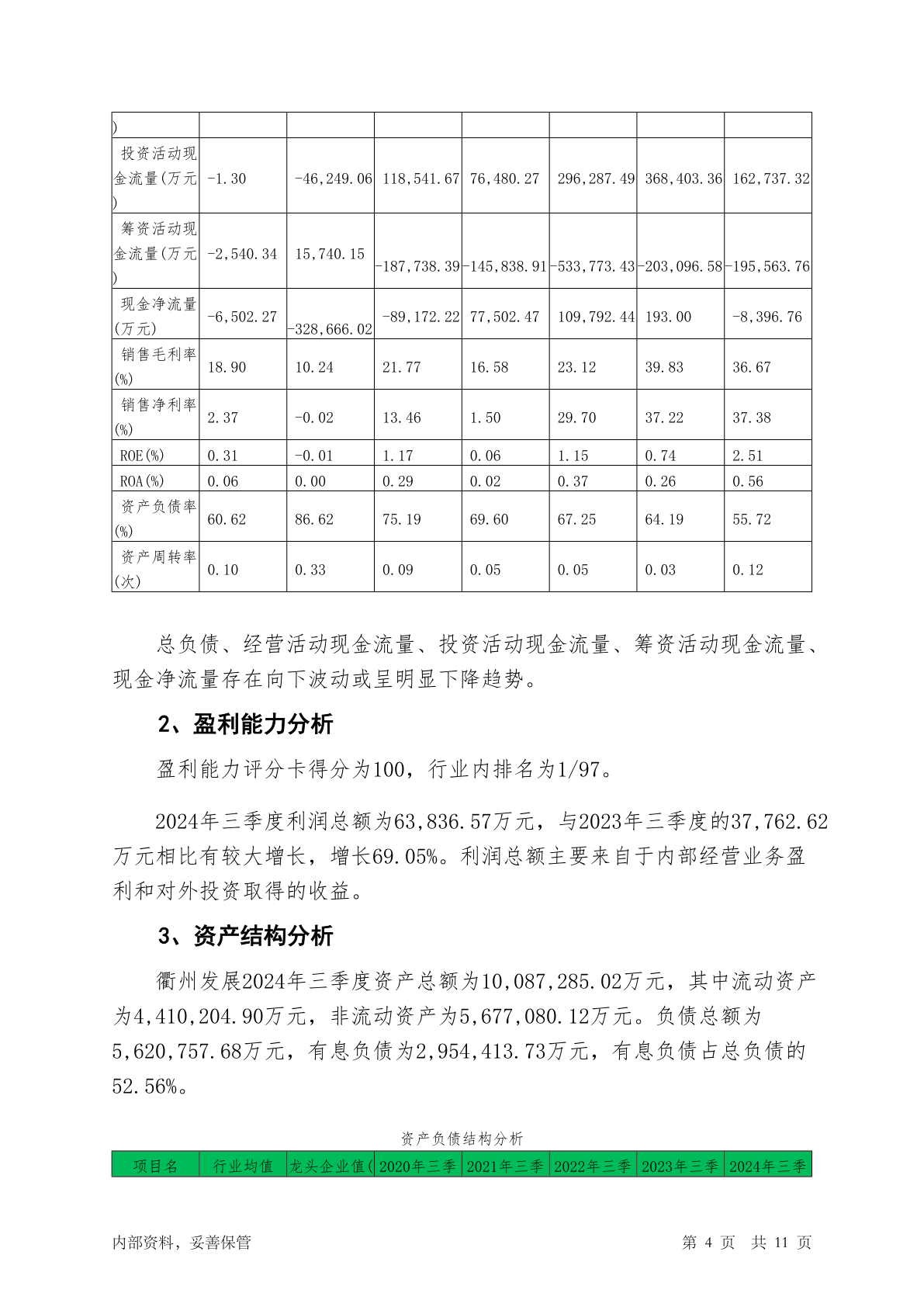 | ) | | | | | | | |
|---|---|---|---|---|---|---|---|
| 投资活动现金流量(万元) | -1.30 | -46,249.06 | 118,541.67 | 76,480.27 | 296,287.49 | 368,403.36 | 162,737.32 |
| 筹资活动现金流量(万元) | -2,540.34 | 15,740.15 | -187,738.39 | -145,838.91 | -533,773.43 | -203,096.58 | -195,563.76 |
| 现金净流量(万元) | -6,502.27 | -328,666.02 | -89,172.22 | 77,502.47 | 109,792.44 | 193.00 | -8,396.76 |
| 销售毛利率(%) | 18.90 | 10.24 | 21.77 | 16.58 | 23.12 | 39.83 | 36.67 |
| 销售净利率(%) | 2.37 | -0.02 | 13.46 | 1.50 | 29.70 | 37.22 | 37.38 |
| ROE(%) | 0.31 | -0.01 | 1.17 | 0.06 | 1.15 | 0.74 | 2.51 |
| ROA(%) | 0.06 | 0.00 | 0.29 | 0.02 | 0.37 | 0.26 | 0.56 |
| 资产负债率(%) | 60.62 | 86.62 | 75.19 | 69.60 | 67.25 | 64.19 | 55.72 |
| 资产周转率(次) | 0.10 | 0.33 | 0.09 | 0.05 | 0.05 | 0.03 | 0.12 |

总负债、经营活动现金流量、投资活动现金流量、筹资活动现金流量、现金净流量存在向下波动或呈明显下降趋势。

2、盈利能力分析

盈利能力评分卡得分为100，行业内排名为1/97。

2024年三季度利润总额为63,836.57万元，与2023年三季度的37,762.62万元相比有较大增长，增长69.05%。利润总额主要来自于内部经营业务盈利和对外投资取得的收益。

3、资产结构分析

衢州发展2024年三季度资产总额为10,087,285.02万元，其中流动资产为4,410,204.90万元，非流动资产为5,677,080.12万元。负债总额为5,620,757.68万元，有息负债为2,954,413.73万元，有息负债占总负债的52.56%。

资产负债结构分析

| 项目名 | 行业均值 | 龙头企业值( | 2020年三季 | 2021年三季 | 2022年三季 | 2023年三季 | 2024年三季 |
|---|---|---|---|---|---|---|---|

内部资料，妥善保管 第 4 页 共 11 页